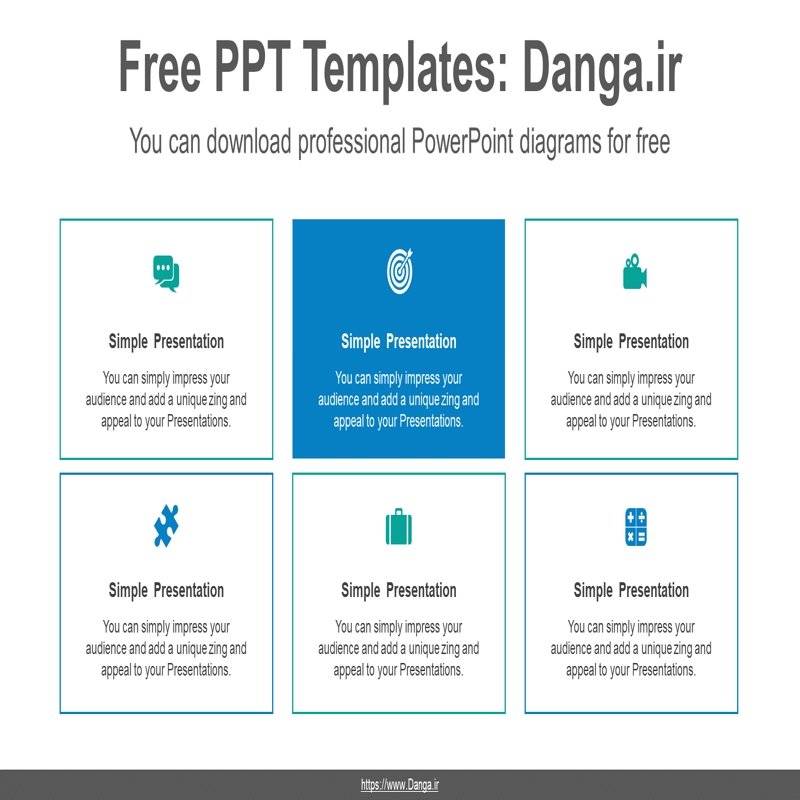 Free PPT Templates: Danga.ir

You can download professional PowerPoint diagrams for free

Simple Presentation

You can simply impress your audience and add a unique zing and appeal to your Presentations.

Simple Presentation

You can simply impress your audience and add a unique zing and appeal to your Presentations.

Simple Presentation

You can simply impress your audience and add a unique zing and appeal to your Presentations.

Simple Presentation

You can simply impress your audience and add a unique zing and appeal to your Presentations.

Simple Presentation

You can simply impress your audience and add a unique zing and appeal to your Presentations.

Simple Presentation

You can simply impress your audience and add a unique zing and appeal to your Presentations.

https://www.Danga.ir